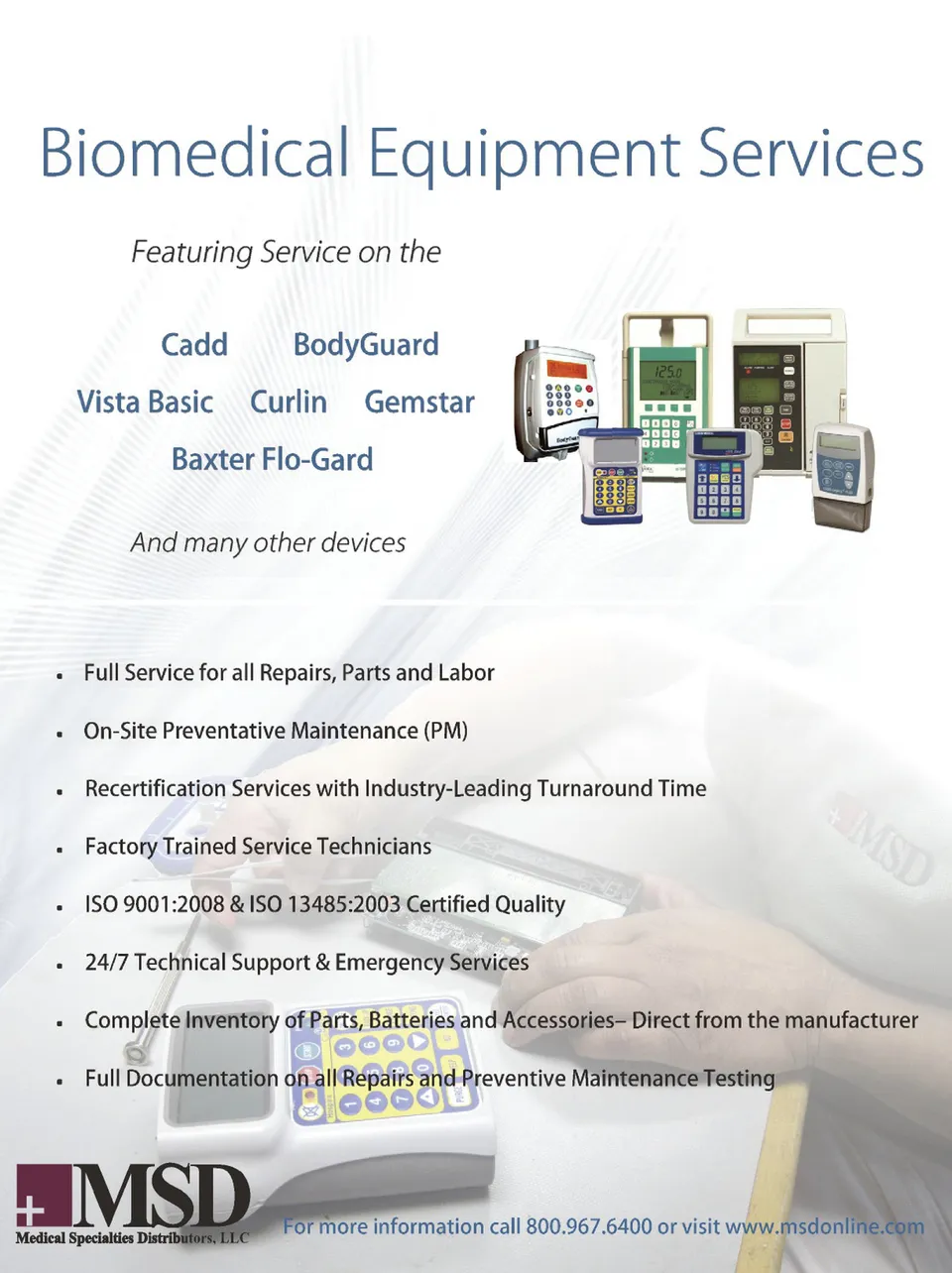 Biomedical Equipment Services

Featuring Service on the

Cadd BodyGuard
Vista Basic Curlin Gemstar
Baxter Flo-Gard

And many other devices

125.0

- Full Service for all Repairs, Parts and Labor
- On-Site Preventative Maintenance (PM)
- Recertification Services with Industry-Leading Turnaround Time
- Factory Trained Service Technicians
- ISO 9001:2008 & ISO 13485:2003 Certified Quality
- 24/7 Technical Support & Emergency Services
- Complete Inventory of Parts, Batteries and Accessories– Direct from the manufacturer
- Full Documentation on all Repairs and Preventive Maintenance Testing

MSD

MSD
Medical Specialties Distributors, LLC

For more information call 800.967.6400 or visit www.msdonline.com